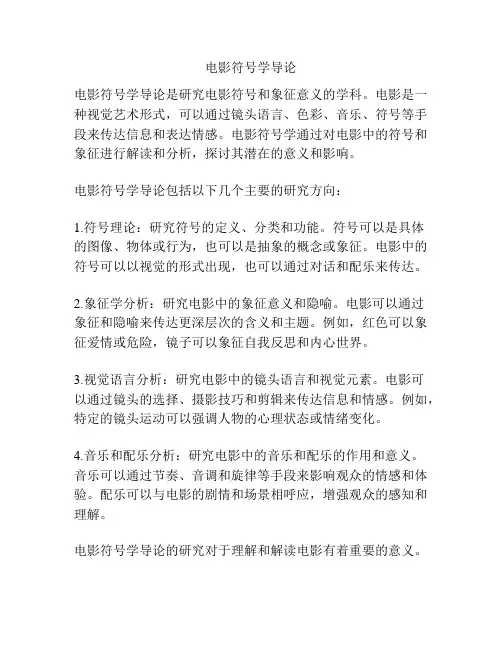 电影符号学导论

电影符号学导论是研究电影符号和象征意义的学科。电影是一种视觉艺术形式，可以通过镜头语言、色彩、音乐、符号等手段来传达信息和表达情感。电影符号学通过对电影中的符号和象征进行解读和分析，探讨其潜在的意义和影响。

电影符号学导论包括以下几个主要的研究方向：

1.符号理论：研究符号的定义、分类和功能。符号可以是具体的图像、物体或行为，也可以是抽象的概念或象征。电影中的符号可以以视觉的形式出现，也可以通过对话和配乐来传达。

2.象征学分析：研究电影中的象征意义和隐喻。电影可以通过象征和隐喻来传达更深层次的含义和主题。例如，红色可以象征爱情或危险，镜子可以象征自我反思和内心世界。

3.视觉语言分析：研究电影中的镜头语言和视觉元素。电影可以通过镜头的选择、摄影技巧和剪辑来传达信息和情感。例如，特定的镜头运动可以强调人物的心理状态或情绪变化。

4.音乐和配乐分析：研究电影中的音乐和配乐的作用和意义。音乐可以通过节奏、音调和旋律等手段来影响观众的情感和体验。配乐可以与电影的剧情和场景相呼应，增强观众的感知和理解。

电影符号学导论的研究对于理解和解读电影有着重要的意义。